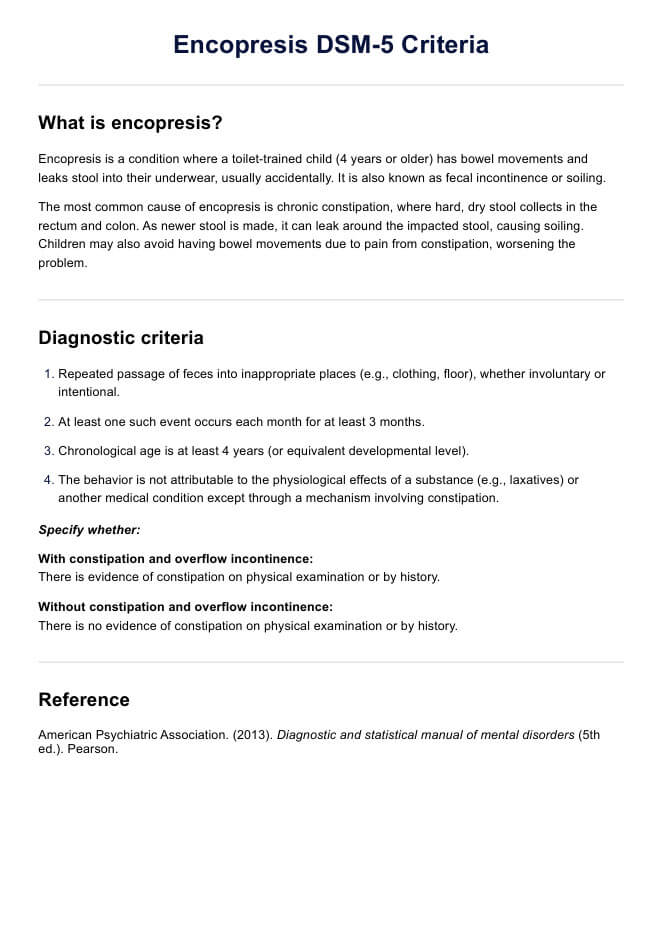 Encopresis DSM-5 Criteria

What is encopresis?

Encopresis is a condition where a toilet-trained child (4 years or older) has bowel movements and leaks stool into their underwear, usually accidentally. It is also known as fecal incontinence or soiling.

The most common cause of encopresis is chronic constipation, where hard, dry stool collects in the rectum and colon. As newer stool is made, it can leak around the impacted stool, causing soiling. Children may also avoid having bowel movements due to pain from constipation, worsening the problem.

Diagnostic criteria

1. Repeated passage of feces into inappropriate places (e.g., clothing, floor), whether involuntary or intentional.
2. At least one such event occurs each month for at least 3 months.
3. Chronological age is at least 4 years (or equivalent developmental level).
4. The behavior is not attributable to the physiological effects of a substance (e.g., laxatives) or another medical condition except through a mechanism involving constipation.

Specify whether:

With constipation and overflow incontinence:
There is evidence of constipation on physical examination or by history.

Without constipation and overflow incontinence:
There is no evidence of constipation on physical examination or by history.

Reference

American Psychiatric Association. (2013). Diagnostic and statistical manual of mental disorders (5th ed.). Pearson.